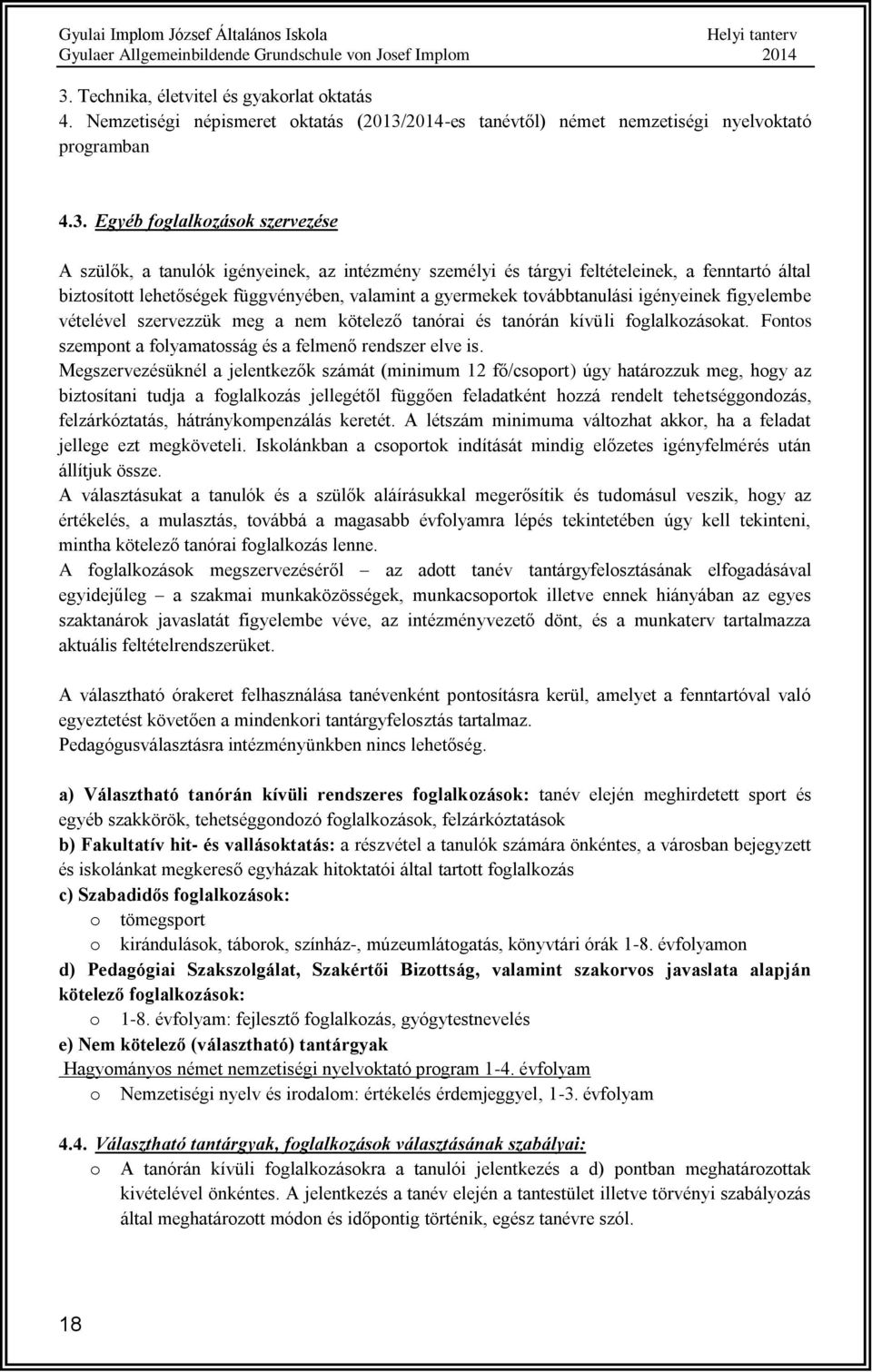 Gyulai Implom József Általános Iskola
Gyulaer Allgemeinbildende Grundschule von Josef Implom

Helyi tanterv
2014

3. Technika, életvitel és gyakorlat oktatás
4. Nemzetiségi népismeret oktatás (2013/2014-es tanévtől) német nemzetiségi nyelvoktató programban

4.3. Egyéb foglalkozások szervezése

A szülők, a tanulók igényeinek, az intézmény személyi és tárgyi feltételeinek, a fenntartó által biztosított lehetőségek függvényében, valamint a gyermekek továbbtanulási igényeinek figyelembe vételével szervezzük meg a nem kötelező tanórai és tanórán kívüli foglalkozásokat. Fontos szempont a folyamatosság és a felmenő rendszer elve is.
Megszervezésüknél a jelentkezők számát (minimum 12 fő/csoport) úgy határozzuk meg, hogy az biztosítani tudja a foglalkozás jellegétől függően feladatként hozzá rendelt tehetséggondozás, felzárkóztatás, hátránykompenzálás keretét. A létszám minimuma változhat akkor, ha a feladat jellege ezt megköveteli. Iskolánkban a csoportok indítását mindig előzetes igényfelmérés után állítjuk össze.
A választásukat a tanulók és a szülők aláírásukkal megerősítik és tudomásul veszik, hogy az értékelés, a mulasztás, továbbá a magasabb évfolyamra lépés tekintetében úgy kell tekinteni, mintha kötelező tanórai foglalkozás lenne.
A foglalkozások megszervezéséről – az adott tanév tantárgyfelosztásának elfogadásával egyidejűleg – a szakmai munkaközösségek, munkacsoportok illetve ennek hiányában az egyes szaktanárok javaslatát figyelembe véve, az intézményvezető dönt, és a munkaterv tartalmazza aktuális feltételrendszerüket.

A választható órakeret felhasználása tanévenként pontosításra kerül, amelyet a fenntartóval való egyeztetést követően a mindenkori tantárgyfelosztás tartalmaz.
Pedagógusválasztásra intézményünkben nincs lehetőség.

a) Választható tanórán kívüli rendszeres foglalkozások: tanév elején meghirdetett sport és egyéb szakkörök, tehetséggondozó foglalkozások, felzárkóztatások
b) Fakultatív hit- és vallásoktatás: a részvétel a tanulók számára önkéntes, a városban bejegyzett és iskolánkat megkereső egyházak hitoktatói által tartott foglalkozás
c) Szabadidős foglalkozások:
o tömegsport
o kirándulások, táborok, színház-, múzeumlátogatás, könyvtári órák 1-8. évfolyamon
d) Pedagógiai Szakszolgálat, Szakértői Bizottság, valamint szakorvos javaslata alapján kötelező foglalkozások:
o 1-8. évfolyam: fejlesztő foglalkozás, gyógytestnevelés
e) Nem kötelező (választható) tantárgyak
Hagyományos német nemzetiségi nyelvoktató program 1-4. évfolyam
o Nemzetiségi nyelv és irodalom: értékelés érdemjeggyel, 1-3. évfolyam

4.4. Választható tantárgyak, foglalkozások választásának szabályai:
o A tanórán kívüli foglalkozásokra a tanulói jelentkezés a d) pontban meghatározottak kivételével önkéntes. A jelentkezés a tanév elején a tantestület illetve törvényi szabályozás által meghatározott módon és időpontig történik, egész tanévre szól.

18